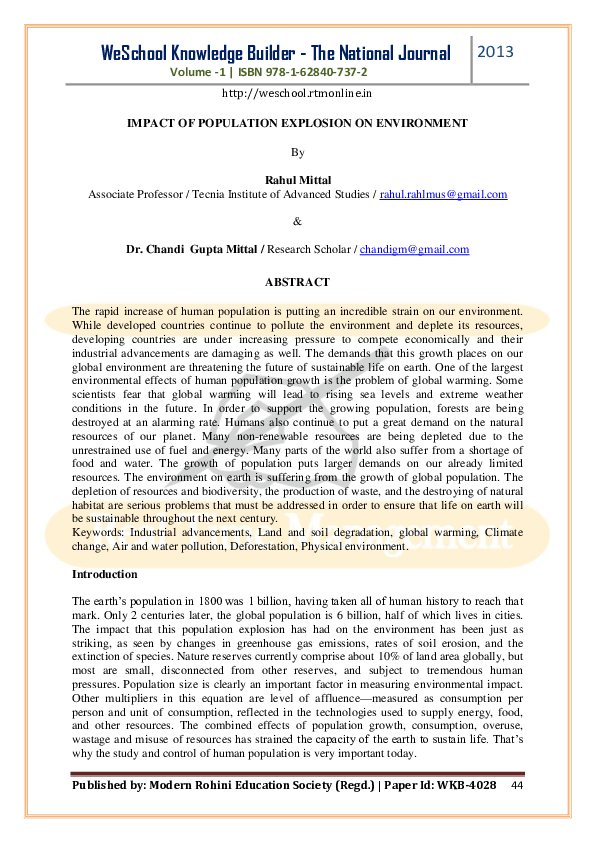 WeSchool Knowledge Builder - The National Journal
Volume -1 | ISBN 978-1-62840-737-2

2013

http://weschool.rtmonline.in

IMPACT OF POPULATION EXPLOSION ON ENVIRONMENT

By

Rahul Mittal
Associate Professor / Tecnia Institute of Advanced Studies / rahul.rahlmus@gmail.com

&

Dr. Chandi Gupta Mittal / Research Scholar / chandigm@gmail.com

ABSTRACT

The rapid increase of human population is putting an incredible strain on our environment. While developed countries continue to pollute the environment and deplete its resources, developing countries are under increasing pressure to compete economically and their industrial advancements are damaging as well. The demands that this growth places on our global environment are threatening the future of sustainable life on earth. One of the largest environmental effects of human population growth is the problem of global warming. Some scientists fear that global warming will lead to rising sea levels and extreme weather conditions in the future. In order to support the growing population, forests are being destroyed at an alarming rate. Humans also continue to put a great demand on the natural resources of our planet. Many non-renewable resources are being depleted due to the unrestrained use of fuel and energy. Many parts of the world also suffer from a shortage of food and water. The growth of population puts larger demands on our already limited resources. The environment on earth is suffering from the growth of global population. The depletion of resources and biodiversity, the production of waste, and the destroying of natural habitat are serious problems that must be addressed in order to ensure that life on earth will be sustainable throughout the next century.
Keywords: Industrial advancements, Land and soil degradation, global warming, Climate change, Air and water pollution, Deforestation, Physical environment.

Introduction

The earth's population in 1800 was 1 billion, having taken all of human history to reach that mark. Only 2 centuries later, the global population is 6 billion, half of which lives in cities. The impact that this population explosion has had on the environment has been just as striking, as seen by changes in greenhouse gas emissions, rates of soil erosion, and the extinction of species. Nature reserves currently comprise about 10% of land area globally, but most are small, disconnected from other reserves, and subject to tremendous human pressures. Population size is clearly an important factor in measuring environmental impact. Other multipliers in this equation are level of affluence—measured as consumption per person and unit of consumption, reflected in the technologies used to supply energy, food, and other resources. The combined effects of population growth, consumption, overuse, wastage and misuse of resources has strained the capacity of the earth to sustain life. That's why the study and control of human population is very important today.

Published by: Modern Rohini Education Society (Regd.) | Paper Id: WKB-4028 44